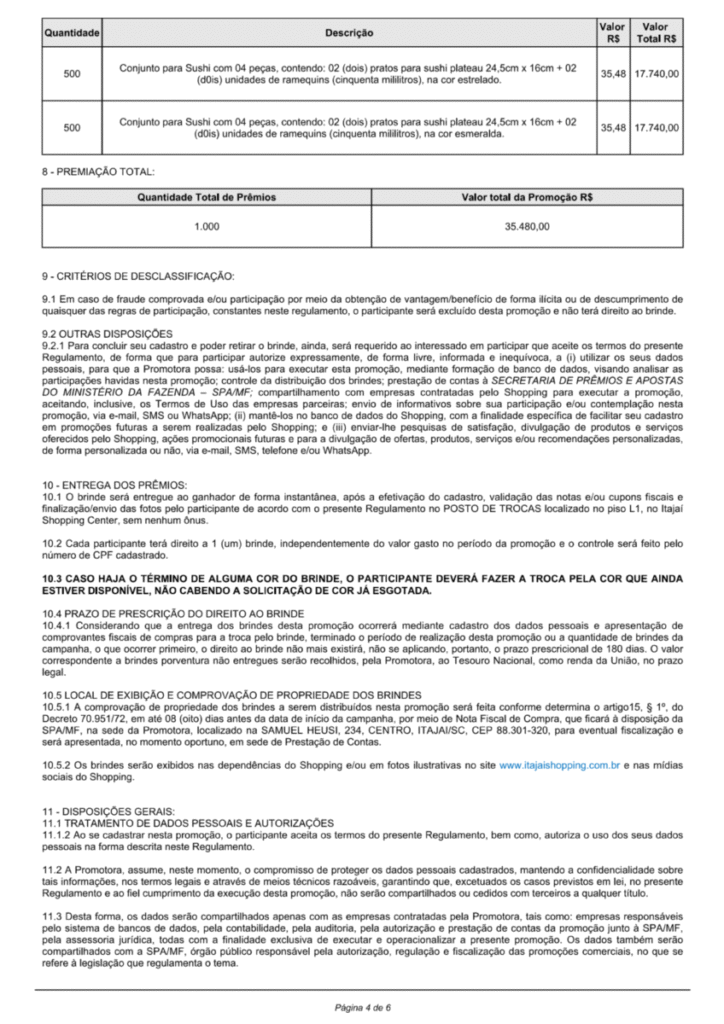 | Quantidade | Descrição | Valor R$ | Valor Total R$ |
|---|---|---|---|
| 500 | Conjunto para Sushi com 04 peças, contendo: 02 (dois) pratos para sushi plateau 24,5cm x 16cm + 02 (d0is) unidades de ramequins (cinquenta mililitros), na cor estrelado. | 35,48 | 17.740,00 |
| 500 | Conjunto para Sushi com 04 peças, contendo: 02 (dois) pratos para sushi plateau 24,5cm x 16cm + 02 (d0is) unidades de ramequins (cinquenta mililitros), na cor esmeralda. | 35,48 | 17.740,00 |

8 - PREMIAÇÃO TOTAL:

| Quantidade Total de Prêmios | Valor total da Promoção R$ |
|---|---|
| 1.000 | 35.480,00 |

9 - CRITÉRIOS DE DESCLASSIFICAÇÃO:

9.1 Em caso de fraude comprovada e/ou participação por meio da obtenção de vantagem/benefício de forma ilícita ou de descumprimento de quaisquer das regras de participação, constantes neste regulamento, o participante será excluído desta promoção e não terá direito ao brinde.

9.2 OUTRAS DISPOSIÇÕES
9.2.1 Para concluir seu cadastro e poder retirar o brinde, ainda, será requerido ao interessado em participar que aceite os termos do presente Regulamento, de forma que para participar autorize expressamente, de forma livre, informada e inequívoca, a (i) utilizar os seus dados pessoais, para que a Promotora possa: usá-los para executar esta promoção, mediante formação de banco de dados, visando analisar as participações havidas nesta promoção; controle da distribuição dos brindes; prestação de contas à SECRETARIA DE PRÊMIOS E APOSTAS DO MINISTÉRIO DA FAZENDA – SPA/MF; compartilhamento com empresas contratadas pelo Shopping para executar a promoção, aceitando, inclusive, os Termos de Uso das empresas parceiras; envio de informativos sobre sua participação e/ou contemplação nesta promoção, via e-mail, SMS ou WhatsApp; (ii) mantê-los no banco de dados do Shopping, com a finalidade específica de facilitar seu cadastro em promoções futuras a serem realizadas pelo Shopping; e (iii) enviar-lhe pesquisas de satisfação, divulgação de produtos e serviços oferecidos pelo Shopping, ações promocionais futuras e para a divulgação de ofertas, produtos, serviços e/ou recomendações personalizadas, de forma personalizada ou não, via e-mail, SMS, telefone e/ou WhatsApp.

10 - ENTREGA DOS PRÊMIOS:
10.1 O brinde será entregue ao ganhador de forma instantânea, após a efetivação do cadastro, validação das notas e/ou cupons fiscais e finalização/envio das fotos pelo participante de acordo com o presente Regulamento no POSTO DE TROCAS localizado no piso L1, no Itajaí Shopping Center, sem nenhum ônus.

10.2 Cada participante terá direito a 1 (um) brinde, independentemente do valor gasto no período da promoção e o controle será feito pelo número de CPF cadastrado.

10.3 CASO HAJA O TÉRMINO DE ALGUMA COR DO BRINDE, O PARTICIPANTE DEVERÁ FAZER A TROCA PELA COR QUE AINDA ESTIVER DISPONÍVEL, NÃO CABENDO A SOLICITAÇÃO DE COR JÁ ESGOTADA.

10.4 PRAZO DE PRESCRIÇÃO DO DIREITO AO BRINDE
10.4.1 Considerando que a entrega dos brindes desta promoção ocorrerá mediante cadastro dos dados pessoais e apresentação de comprovantes fiscais de compras para a troca pelo brinde, terminado o período de realização desta promoção ou a quantidade de brindes da campanha, o que ocorrer primeiro, o direito ao brinde não mais existirá, não se aplicando, portanto, o prazo prescricional de 180 dias. O valor correspondente a brindes porventura não entregues serão recolhidos, pela Promotora, ao Tesouro Nacional, como renda da União, no prazo legal.

10.5 LOCAL DE EXIBIÇÃO E COMPROVAÇÃO DE PROPRIEDADE DOS BRINDES
10.5.1 A comprovação de propriedade dos brindes a serem distribuídos nesta promoção será feita conforme determina o artigo15, § 1º, do Decreto 70.951/72, em até 08 (oito) dias antes da data de início da campanha, por meio de Nota Fiscal de Compra, que ficará à disposição da SPA/MF, na sede da Promotora, localizado na SAMUEL HEUSI, 234, CENTRO, ITAJAI/SC, CEP 88.301-320, para eventual fiscalização e será apresentada, no momento oportuno, em sede de Prestação de Contas.

10.5.2 Os brindes serão exibidos nas dependências do Shopping e/ou em fotos ilustrativas no site www.itajaishopping.com.br e nas mídias sociais do Shopping.

11 - DISPOSIÇÕES GERAIS:
11.1 TRATAMENTO DE DADOS PESSOAIS E AUTORIZAÇÕES
11.1.2 Ao se cadastrar nesta promoção, o participante aceita os termos do presente Regulamento, bem como, autoriza o uso dos seus dados pessoais na forma descrita neste Regulamento.

11.2 A Promotora, assume, neste momento, o compromisso de proteger os dados pessoais cadastrados, mantendo a confidencialidade sobre tais informações, nos termos legais e através de meios técnicos razoáveis, garantindo que, excetuados os casos previstos em lei, no presente Regulamento e ao fiel cumprimento da execução desta promoção, não serão compartilhados ou cedidos com terceiros a qualquer título.

11.3 Desta forma, os dados serão compartilhados apenas com as empresas contratadas pela Promotora, tais como: empresas responsáveis pelo sistema de bancos de dados, pela contabilidade, pela auditoria, pela autorização e prestação de contas da promoção junto à SPA/MF, pela assessoria jurídica, todas com a finalidade exclusiva de executar e operacionalizar a presente promoção. Os dados também serão compartilhados com a SPA/MF, órgão público responsável pela autorização, regulação e fiscalização das promoções comerciais, no que se refere à legislação que regulamenta o tema.

Página 4 de 6